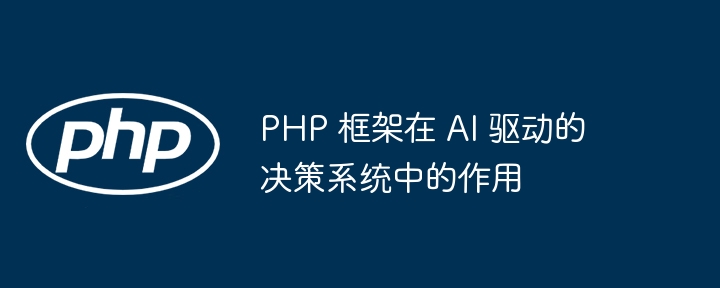 php

PHP 框架在 AI 驱动的决策系统中的作用